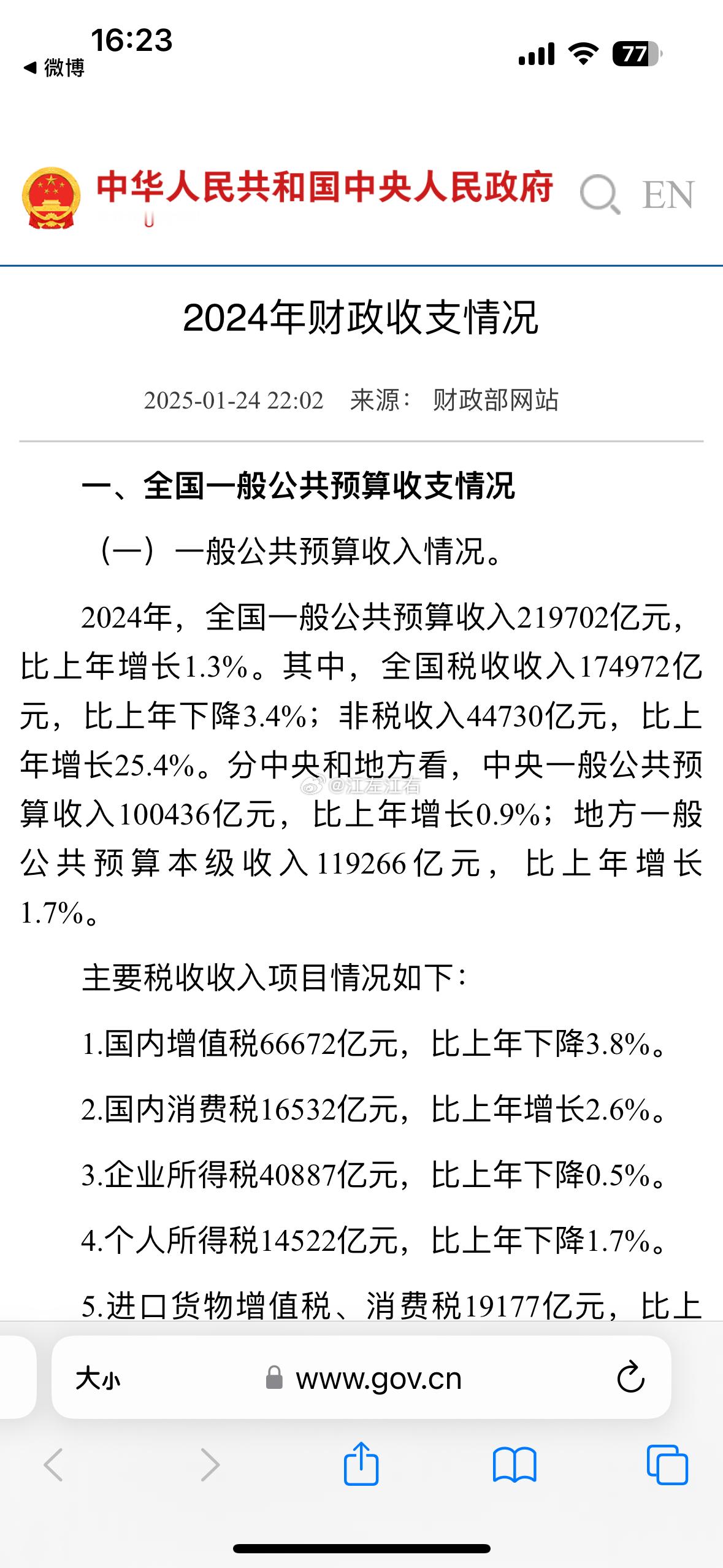 16:23
◀ 微博
77

中华人民共和国中央人民政府
EN

2024年财政收支情况

2025-01-24 22:02 来源： 财政部网站

一、全国一般公共预算收支情况

（一）一般公共预算收入情况。

2024年，全国一般公共预算收入219702亿元，比上年增长1.3%。其中，全国税收收入174972亿元，比上年下降3.4%；非税收入44730亿元，比上年增长25.4%。分中央和地方看，中央一般公共预算收入100436亿元，比上年增长0.9%；地方一般公共预算本级收入119266亿元，比上年增长1.7%。

@江左江右

主要税收收入项目情况如下：

1.国内增值税66672亿元，比上年下降3.8%。

2.国内消费税16532亿元，比上年增长2.6%。

3.企业所得税40887亿元，比上年下降0.5%。

4.个人所得税14522亿元，比上年下降1.7%。

5.进口货物增值税、消费税19177亿元，比上

大小 www.gov.cn